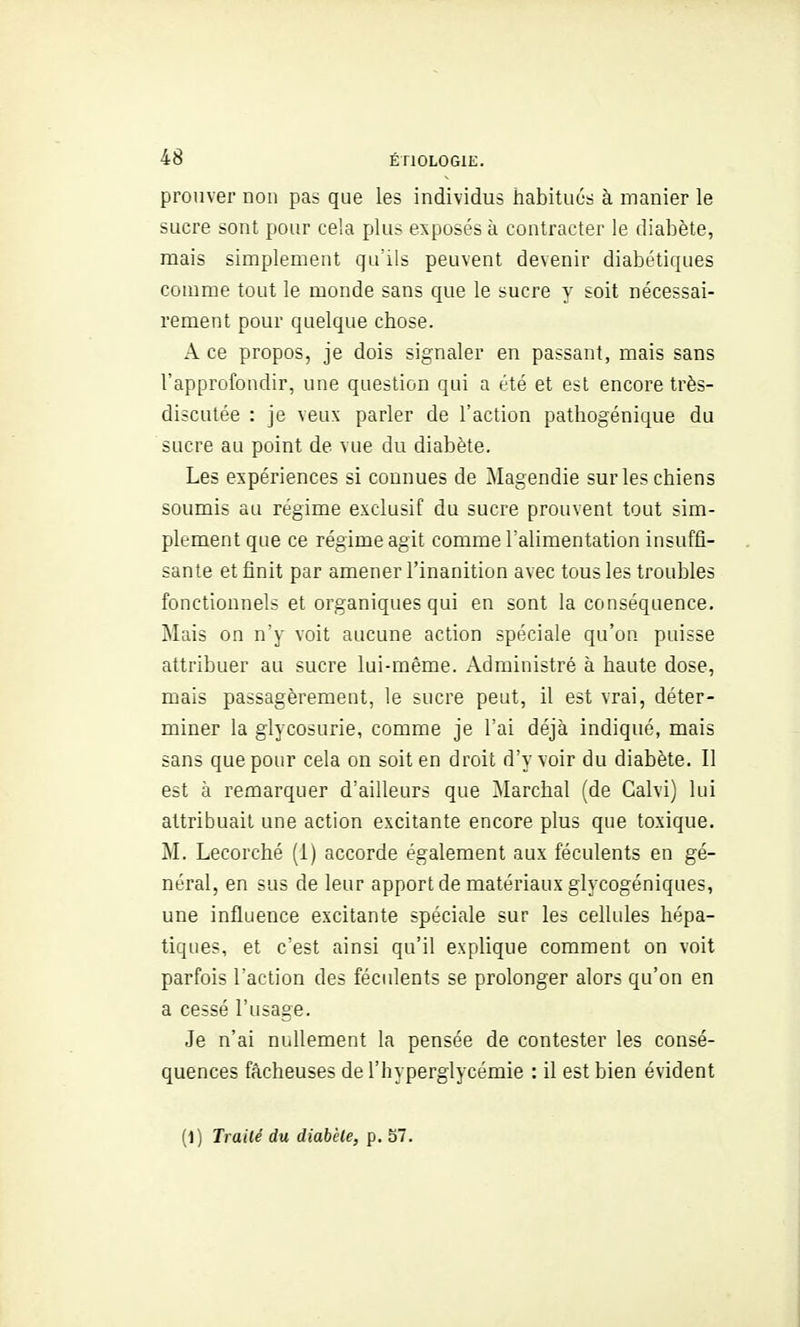 48 ÉTIOLOGIE.

prouver non pas que les individus habitués à manier le sucre sont pour cela plus exposés à contracter le diabète, mais simplement qu'ils peuvent devenir diabétiques comme tout le monde sans que le sucre y soit nécessairement pour quelque chose.

A ce propos, je dois signaler en passant, mais sans l'approfondir, une question qui a été et est encore très-discutée : je veux parler de l'action pathogénique du sucre au point de vue du diabète.

Les expériences si connues de Magendie sur les chiens soumis au régime exclusif du sucre prouvent tout simplement que ce régime agit comme l'alimentation insuffisante et finit par amener l'inanition avec tous les troubles fonctionnels et organiques qui en sont la conséquence. Mais on n'y voit aucune action spéciale qu'on puisse attribuer au sucre lui-même. Administré à haute dose, mais passagèrement, le sucre peut, il est vrai, déterminer la glycosurie, comme je l'ai déjà indiqué, mais sans que pour cela on soit en droit d'y voir du diabète. Il est à remarquer d'ailleurs que Marchal (de Calvi) lui attribuait une action excitante encore plus que toxique. M. Lecorché (1) accorde également aux féculents en général, en sus de leur apport de matériaux glycogéniques, une influence excitante spéciale sur les cellules hépatiques, et c'est ainsi qu'il explique comment on voit parfois l'action des féculents se prolonger alors qu'on en a cessé l'usage.

Je n'ai nullement la pensée de contester les conséquences fâcheuses de l'hyperglycémie : il est bien évident

(1) Traité du diabète, p. 57.